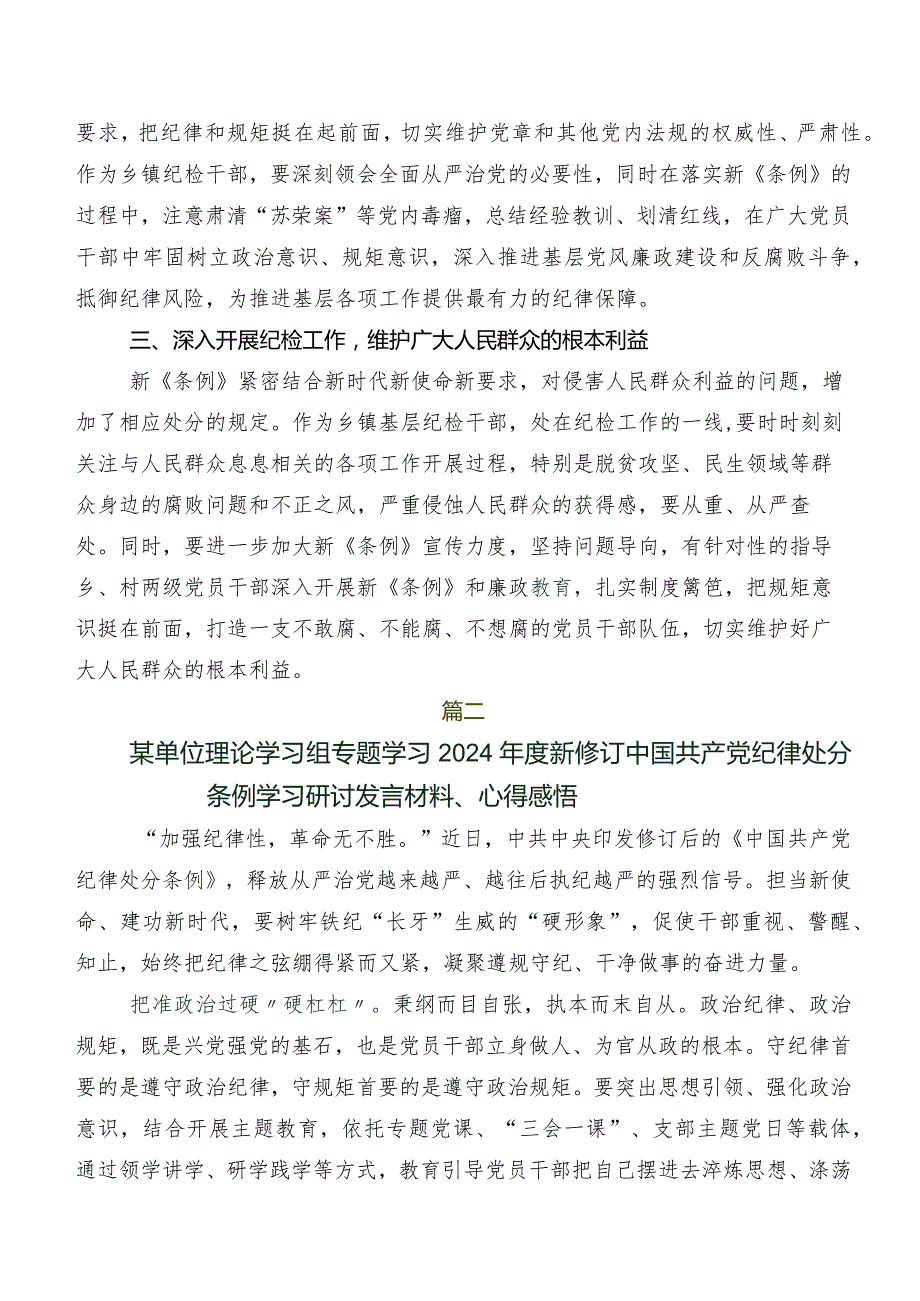 要求，把纪律和规矩挺在起前面，切实维护党章和其他党内法规的权威性、严肃性。作为乡镇纪检干部，要深刻领会全面从严治党的必要性，同时在落实新《条例》的过程中，注意肃清“苏荣案”等党内毒瘤，总结经验教训、划清红线，在广大党员干部中牢固树立政治意识、规矩意识，深入推进基层党风廉政建设和反腐败斗争，抵御纪律风险，为推进基层各项工作提供最有力的纪律保障。

三、深入开展纪检工作，维护广大人民群众的根本利益

新《条例》紧密结合新时代新使命新要求，对侵害人民群众利益的问题，增加了相应处分的规定。作为乡镇基层纪检干部，处在纪检工作的一线，要时时刻刻关注与人民群众息息相关的各项工作开展过程，特别是脱贫攻坚、民生领域等群众身边的腐败问题和不正之风，严重侵蚀人民群众的获得感，要从重、从严查处。同时，要进一步加大新《条例》宣传力度，坚持问题导向，有针对性的指导乡、村两级党员干部深入开展新《条例》和廉政教育，扎实制度篱笆，把规矩意识挺在前面，打造一支不敢腐、不能腐、不想腐的党员干部队伍，切实维护好广大人民群众的根本利益。

篇二

某单位理论学习组专题学习2024年度新修订中国共产党纪律处分条例学习研讨发言材料、心得感悟

“加强纪律性，革命无不胜。”近日，中共中央印发修订后的《中国共产党纪律处分条例》，释放从严治党越来越严、越往后执纪越严的强烈信号。担当新使命、建功新时代，要树牢铁纪“长牙”生威的“硬形象”，促使干部重视、警醒、知止，始终把纪律之弦绷得紧而又紧，凝聚遵规守纪、干净做事的奋进力量。

把准政治过硬〃硬杠杠〃。秉纲而目自张，执本而末自从。政治纪律、政治规矩，既是兴党强党的基石，也是党员干部立身做人、为官从政的根本。守纪律首要的是遵守政治纪律，守规矩首要的是遵守政治规矩。要突出思想引领、强化政治意识，结合开展主题教育，依托专题党课、“三会一课”、支部主题党日等载体，通过领学讲学、研学践学等方式，教育引导党员干部把自己摆进去淬炼思想、涤荡